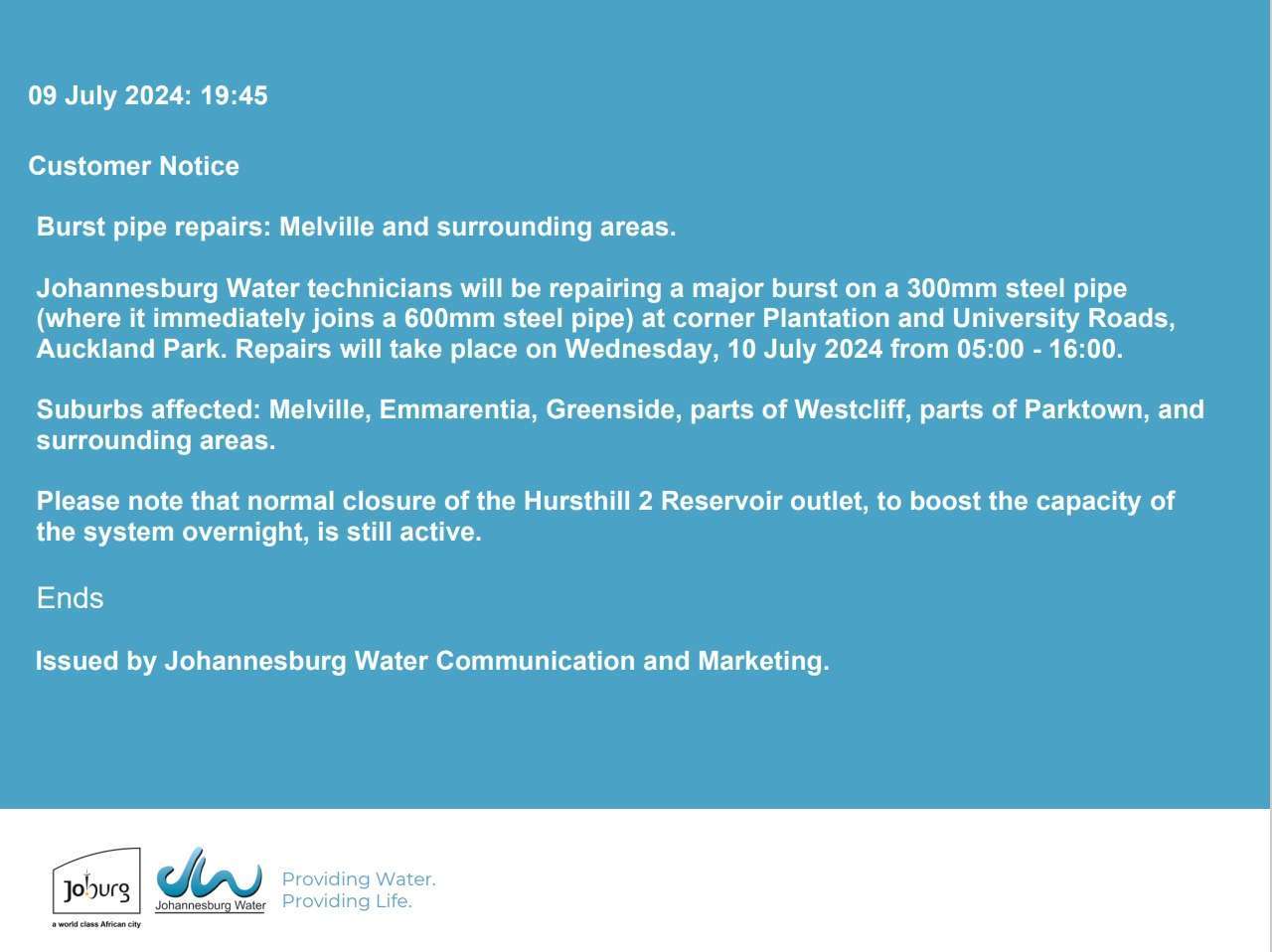 09 July 2024: 19:45

Customer Notice

Burst pipe repairs: Melville and surrounding areas.

Johannesburg Water technicians will be repairing a major burst on a 300mm steel pipe (where it immediately joins a 600mm steel pipe) at corner Plantation and University Roads, Auckland Park. Repairs will take place on Wednesday, 10 July 2024 from 05:00 - 16:00.

Suburbs affected: Melville, Emmarentia, Greenside, parts of Westcliff, parts of Parktown, and surrounding areas.

Please note that normal closure of the Hursthill 2 Reservoir outlet, to boost the capacity of the system overnight, is still active.

Ends

Issued by Johannesburg Water Communication and Marketing.

Joburg
a world class African city

Johannesburg Water

Providing Water.
Providing Life.